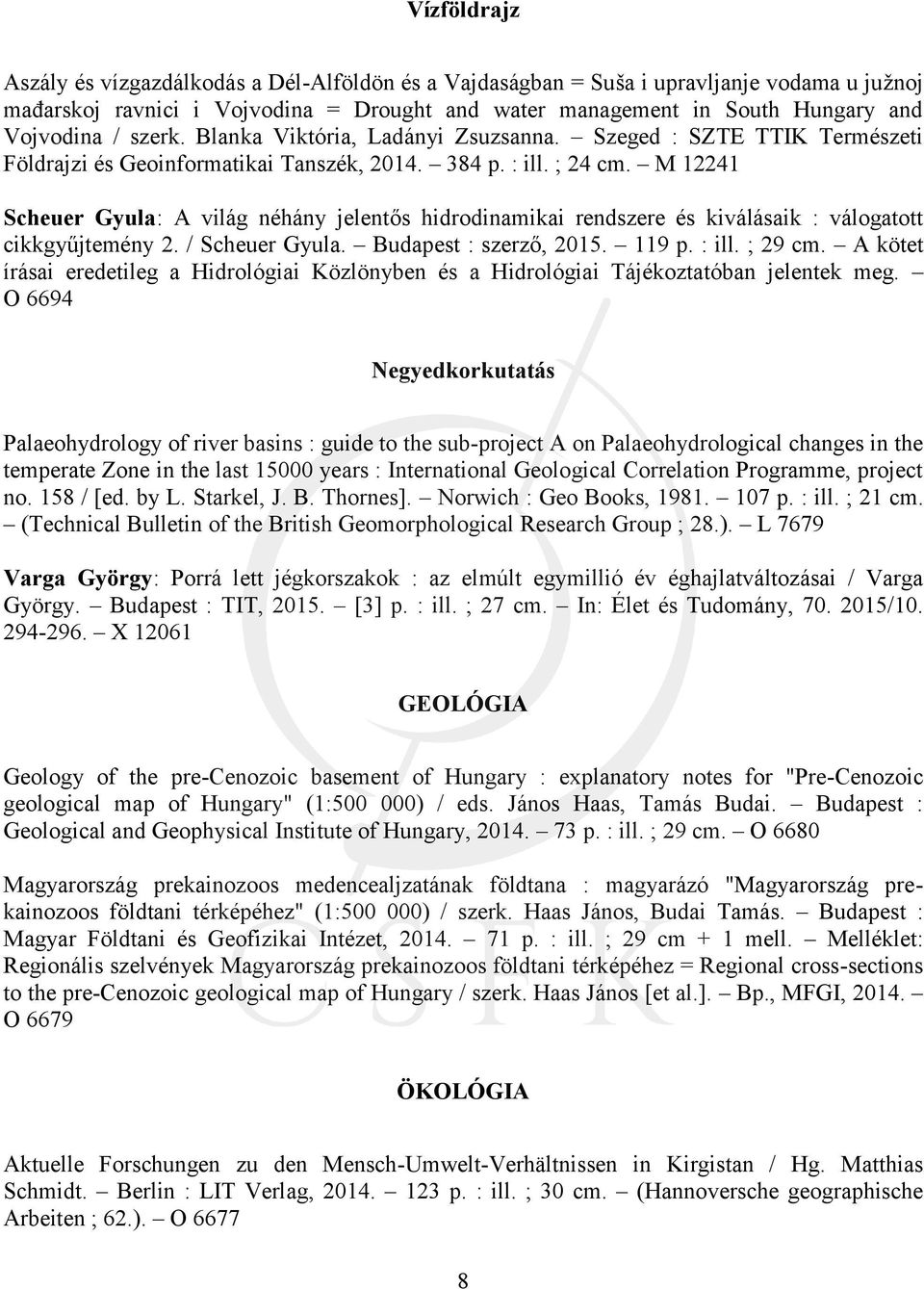 Vízföldrajz

Aszály és vízgazdálkodás a Dél-Alföldön és a Vajdaságban = Suša i upravljanje vodama u južnoj mađarskoj ravnici i Vojvodina = Drought and water management in South Hungary and Vojvodina / szerk. Blanka Viktória, Ladányi Zsuzsanna. – Szeged : SZTE TTIK Természeti Földrajzi és Geoinformatikai Tanszék, 2014. – 384 p. : ill. ; 24 cm. – M 12241

Scheuer Gyula: A világ néhány jelentős hidrodinamikai rendszere és kiválásaik : válogatott cikkgyűjtemény 2. / Scheuer Gyula. – Budapest : szerző, 2015. – 119 p. : ill. ; 29 cm. – A kötet írásai eredetileg a Hidrológiai Közlönyben és a Hidrológiai Tájékoztatóban jelentek meg. – O 6694

Negyedkorkutatás

Palaeohydrology of river basins : guide to the sub-project A on Palaeohydrological changes in the temperate Zone in the last 15000 years : International Geological Correlation Programme, project no. 158 / [ed. by L. Starkel, J. B. Thornes]. – Norwich : Geo Books, 1981. – 107 p. : ill. ; 21 cm. – (Technical Bulletin of the British Geomorphological Research Group ; 28.). – L 7679

Varga György: Porrá lett jégkorszakok : az elmúlt egymillió év éghajlatváltozásai / Varga György. – Budapest : TIT, 2015. – [3] p. : ill. ; 27 cm. – In: Élet és Tudomány, 70. 2015/10. 294-296. – X 12061

GEOLÓGIA

Geology of the pre-Cenozoic basement of Hungary : explanatory notes for "Pre-Cenozoic geological map of Hungary" (1:500 000) / eds. János Haas, Tamás Budai. – Budapest : Geological and Geophysical Institute of Hungary, 2014. – 73 p. : ill. ; 29 cm. – O 6680

Magyarország prekainozoos medencealjzatának földtana : magyarázó "Magyarország prekainozoos földtani térképéhez" (1:500 000) / szerk. Haas János, Budai Tamás. – Budapest : Magyar Földtani és Geofizikai Intézet, 2014. – 71 p. : ill. ; 29 cm + 1 mell. – Melléklet: Regionális szelvények Magyarország prekainozoos földtani térképéhez = Regional cross-sections to the pre-Cenozoic geological map of Hungary / szerk. Haas János [et al.]. – Bp., MFGI, 2014. – O 6679

ÖKOLÓGIA

Aktuelle Forschungen zu den Mensch-Umwelt-Verhältnissen in Kirgistan / Hg. Matthias Schmidt. – Berlin : LIT Verlag, 2014. – 123 p. : ill. ; 30 cm. – (Hannoversche geographische Arbeiten ; 62.). – O 6677

8